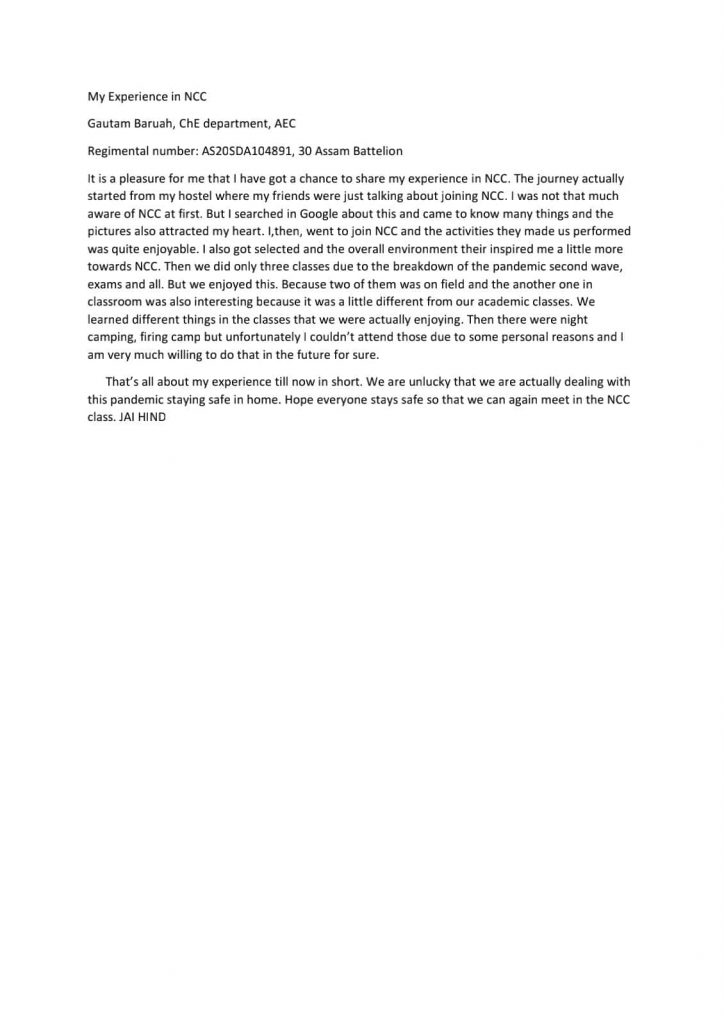 My Experience in NCC

Gautam Baruah, ChE department, AEC

Regimental number: AS20SDA104891, 30 Assam Battelion

It is a pleasure for me that I have got a chance to share my experience in NCC. The journey actually started from my hostel where my friends were just talking about joining NCC. I was not that much aware of NCC at first. But I searched in Google about this and came to know many things and the pictures also attracted my heart. I,then, went to join NCC and the activities they made us performed was quite enjoyable. I also got selected and the overall environment their inspired me a little more towards NCC. Then we did only three classes due to the breakdown of the pandemic second wave, exams and all. But we enjoyed this. Because two of them was on field and the another one in classroom was also interesting because it was a little different from our academic classes. We learned different things in the classes that we were actually enjoying. Then there were night camping, firing camp but unfortunately I couldn't attend those due to some personal reasons and I am very much willing to do that in the future for sure.

That's all about my experience till now in short. We are unlucky that we are actually dealing with this pandemic staying safe in home. Hope everyone stays safe so that we can again meet in the NCC class. JAI HIND